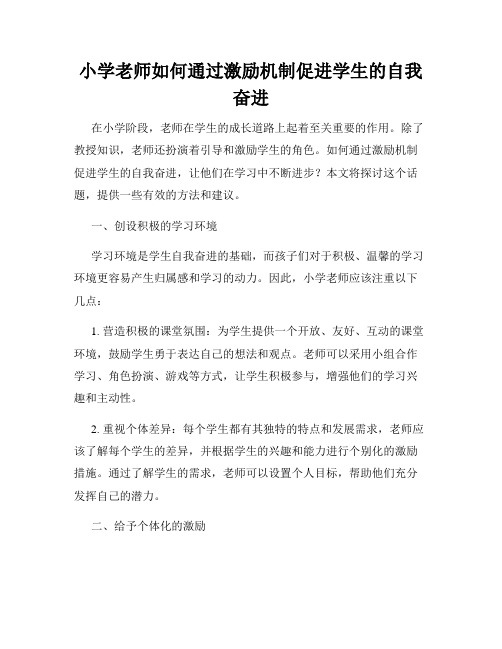 小学老师如何通过激励机制促进学生的自我奋进

在小学阶段，老师在学生的成长道路上起着至关重要的作用。除了教授知识，老师还扮演着引导和激励学生的角色。如何通过激励机制促进学生的自我奋进，让他们在学习中不断进步？本文将探讨这个话题，提供一些有效的方法和建议。

一、创设积极的学习环境

学习环境是学生自我奋进的基础，而孩子们对于积极、温馨的学习环境更容易产生归属感和学习的动力。因此，小学老师应该注重以下几点：

1. 营造积极的课堂氛围：为学生提供一个开放、友好、互动的课堂环境，鼓励学生勇于表达自己的想法和观点。老师可以采用小组合作学习、角色扮演、游戏等方式，让学生积极参与，增强他们的学习兴趣和主动性。

2. 重视个体差异：每个学生都有其独特的特点和发展需求，老师应该了解每个学生的差异，并根据学生的兴趣和能力进行个别化的激励措施。通过了解学生的需求，老师可以设置个人目标，帮助他们充分发挥自己的潜力。

二、给予个体化的激励